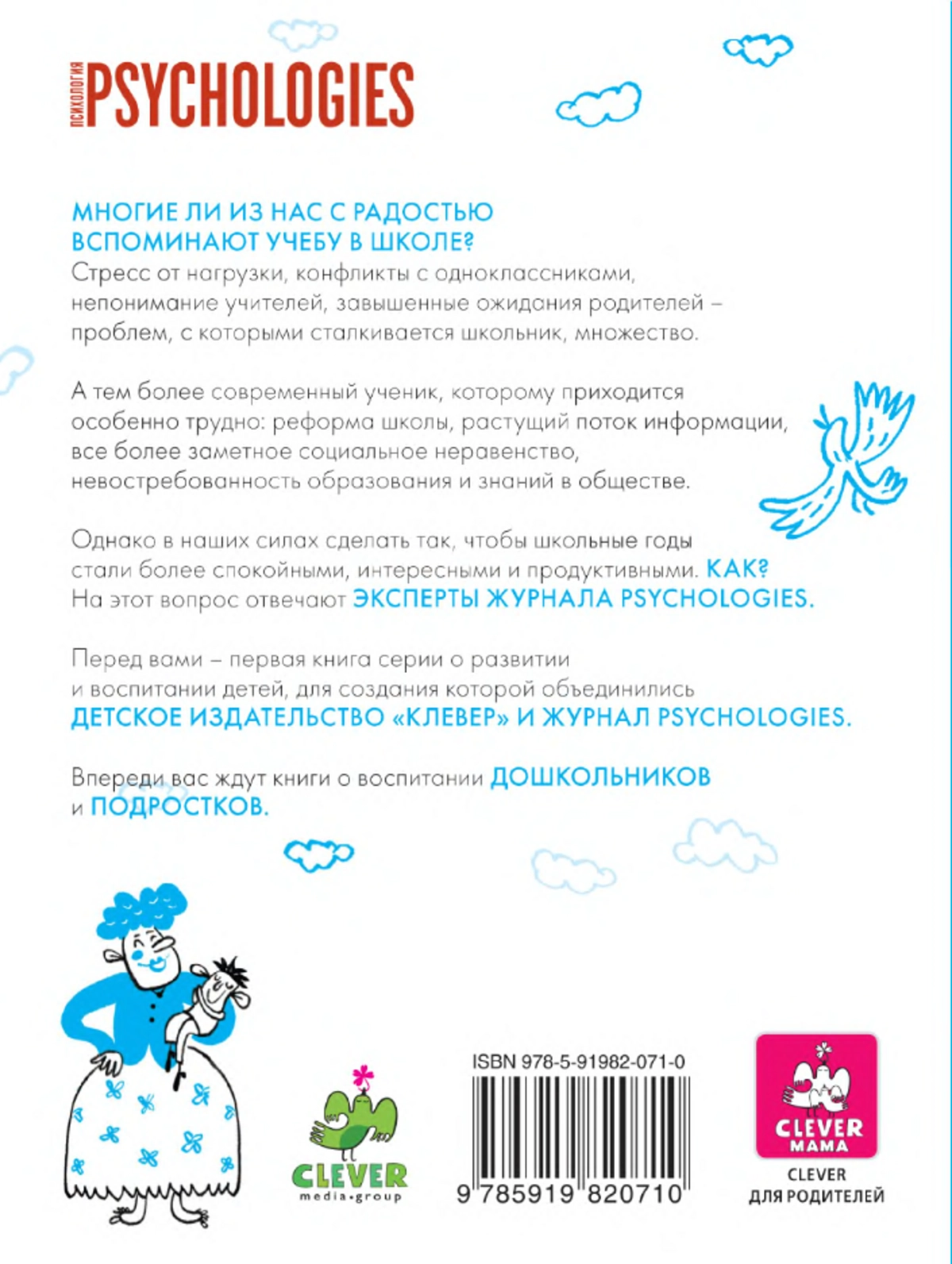 ПСИХОЛОГИЯ PSYCHOLOGIES

МНОГИЕ ЛИ ИЗ НАС С РАДОСТЬЮ ВСПОМИНАЮТ УЧЕБУ В ШКОЛЕ?
Стресс от нагрузки, конфликты с одноклассниками, непонимание учителей, завышенные ожидания родителей – проблем, с которыми сталкивается школьник, множество.

А тем более современный ученик, которому приходится особенно трудно: реформа школы, растущий поток информации, все более заметное социальное неравенство, невостребованность образования и знаний в обществе.

Однако в наших силах сделать так, чтобы школьные годы стали более спокойными, интересными и продуктивными. КАК? На этот вопрос отвечают ЭКСПЕРТЫ ЖУРНАЛА PSYCHOLOGIES.

Перед вами – первая книга серии о развитии и воспитании детей, для создания которой объединились ДЕТСКОЕ ИЗДАТЕЛЬСТВО «КЛЕВЕР» И ЖУРНАЛ PSYCHOLOGIES.

Впереди вас ждут книги о воспитании ДОШКОЛЬНИКОВ и ПОДРОСТКОВ.

CLEVER media·group

ISBN 978-5-91982-071-0
9 785919 820710

CLEVER MAMA
CLEVER ДЛЯ РОДИТЕЛЕЙ